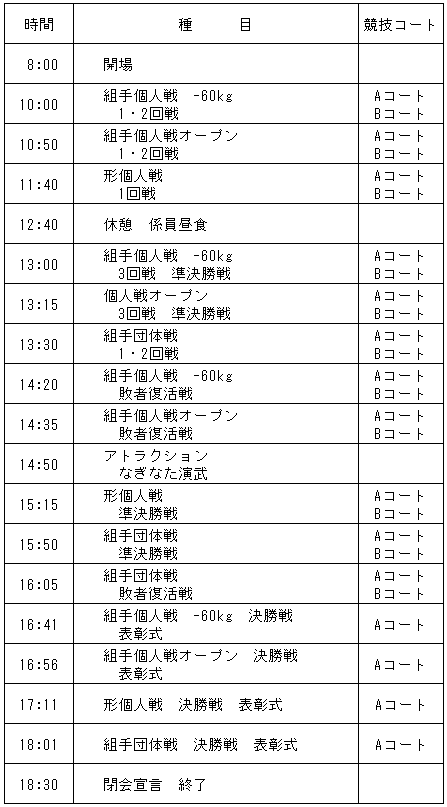 | 時間 | 種　　目 | 競技コート |
|---|---|---|
| 8:00 | 開場 | |
| 10:00 | 組手個人戦　-60kg　1・2回戦 | Aコート　Bコート |
| 10:50 | 組手個人戦オープン　1・2回戦 | Aコート　Bコート |
| 11:40 | 形個人戦　1回戦 | Aコート　Bコート |
| 12:40 | 休憩　係員昼食 | |
| 13:00 | 組手個人戦　-60kg　3回戦　準決勝戦 | Aコート　Bコート |
| 13:15 | 個人戦オープン　3回戦　準決勝戦 | Aコート　Bコート |
| 13:30 | 組手団体戦　1・2回戦 | Aコート　Bコート |
| 14:20 | 組手個人戦　-60kg　敗者復活戦 | Aコート　Bコート |
| 14:35 | 組手個人戦オープン　敗者復活戦 | Aコート　Bコート |
| 14:50 | アトラクション　なぎなた演武 | |
| 15:15 | 形個人戦　準決勝戦 | Aコート　Bコート |
| 15:50 | 組手団体戦　準決勝戦 | Aコート　Bコート |
| 16:05 | 組手団体戦　敗者復活戦 | Aコート　Bコート |
| 16:41 | 組手個人戦　-60kg　決勝戦　表彰式 | Aコート |
| 16:56 | 組手個人戦オープン　決勝戦　表彰式 | Aコート |
| 17:11 | 形個人戦　決勝戦　表彰式 | Aコート |
| 18:01 | 組手団体戦　決勝戦　表彰式 | Aコート |
| 18:30 | 閉会宣言　終了 | |